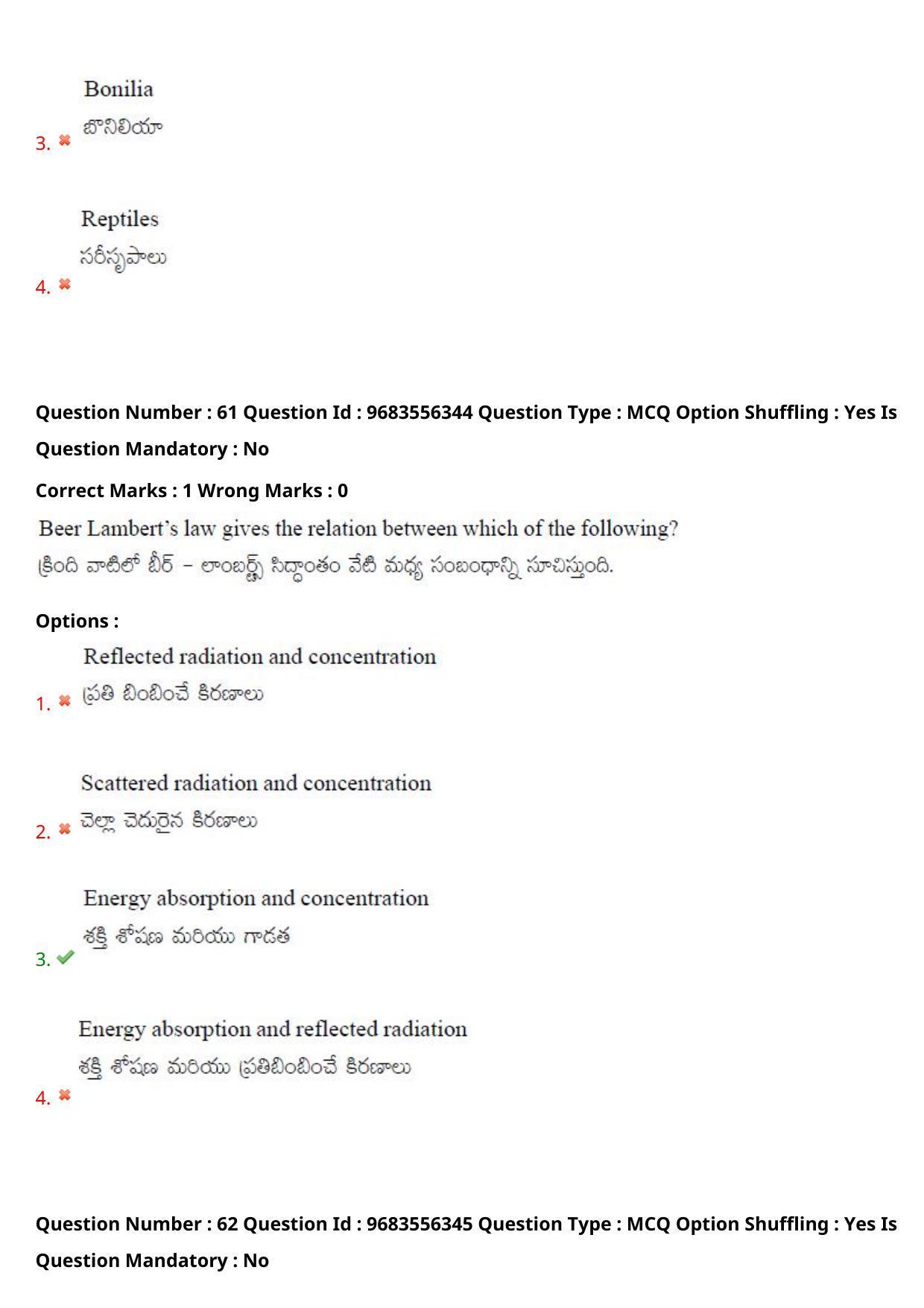 3. Bonilia
బొనిలియా

4. Reptiles
సరీసృపాలు

Question Number : 61 Question Id : 9683556344 Question Type : MCQ Option Shuffling : Yes Is Question Mandatory : No

Correct Marks : 1 Wrong Marks : 0

Beer Lambert's law gives the relation between which of the following?
క్రింది వాటిలో బీర్ – లాంబర్ట్స్ సిద్ధాంతం వేటి మధ్య సంబంధాన్ని సూచిస్తుంది.

Options :

1. Reflected radiation and concentration
ప్రతి బింబించే కిరణాలు

2. Scattered radiation and concentration
చెల్లా చెదురైన కిరణాలు

3. Energy absorption and concentration
శక్తి శోషణ మరియు గాడత

4. Energy absorption and reflected radiation
శక్తి శోషణ మరియు ప్రతిబింబించే కిరణాలు

Question Number : 62 Question Id : 9683556345 Question Type : MCQ Option Shuffling : Yes Is Question Mandatory : No